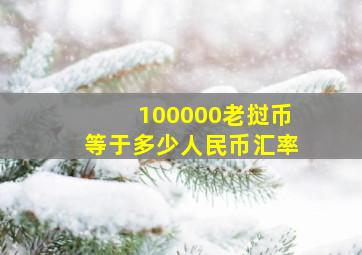 100000老挝币
等于多少人民币汇率